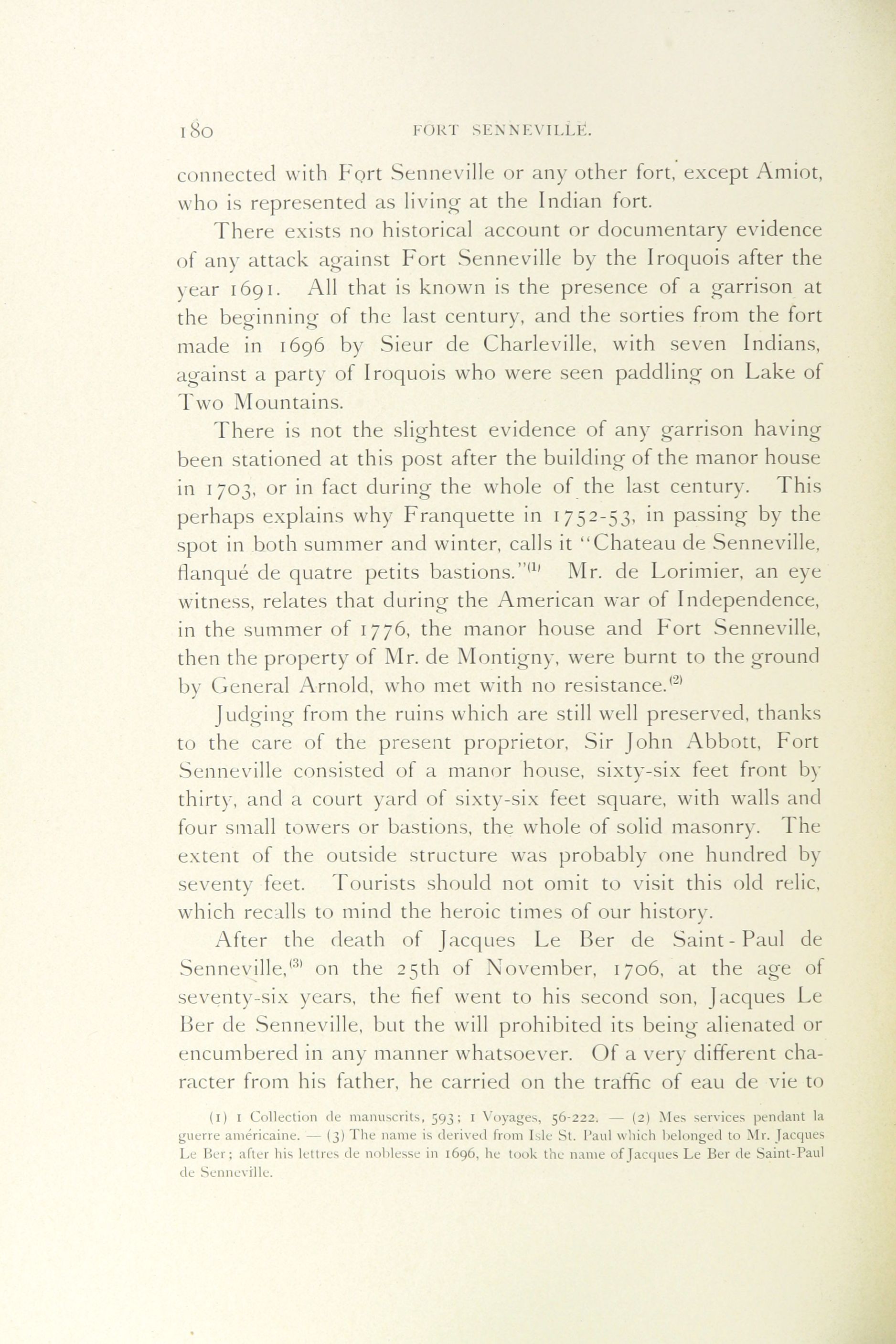 180 FORT SENNEVILLE.

connected with Fort Senneville or any other fort, except Amiot, who is represented as living at the Indian fort.

There exists no historical account or documentary evidence of any attack against Fort Senneville by the Iroquois after the year 1691. All that is known is the presence of a garrison at the beginning of the last century, and the sorties from the fort made in 1696 by Sieur de Charleville, with seven Indians, against a party of Iroquois who were seen paddling on Lake of Two Mountains.

There is not the slightest evidence of any garrison having been stationed at this post after the building of the manor house in 1703, or in fact during the whole of the last century. This perhaps explains why Franquette in 1752-53, in passing by the spot in both summer and winter, calls it "Chateau de Senneville, flanqué de quatre petits bastions."$^{(1)}$ Mr. de Lorimier, an eye witness, relates that during the American war of Independence, in the summer of 1776, the manor house and Fort Senneville, then the property of Mr. de Montigny, were burnt to the ground by General Arnold, who met with no resistance.$^{(2)}$

Judging from the ruins which are still well preserved, thanks to the care of the present proprietor, Sir John Abbott, Fort Senneville consisted of a manor house, sixty-six feet front by thirty, and a court yard of sixty-six feet square, with walls and four small towers or bastions, the whole of solid masonry. The extent of the outside structure was probably one hundred by seventy feet. Tourists should not omit to visit this old relic, which recalls to mind the heroic times of our history.

After the death of Jacques Le Ber de Saint-Paul de Senneville,$^{(3)}$ on the 25th of November, 1706, at the age of seventy-six years, the fief went to his second son, Jacques Le Ber de Senneville, but the will prohibited its being alienated or encumbered in any manner whatsoever. Of a very different character from his father, he carried on the traffic of eau de vie to

(1) 1 Collection de manuscrits, 593; 1 Voyages, 56-222. — (2) Mes services pendant la guerre américaine. — (3) The name is derived from Isle St. Paul which belonged to Mr. Jacques Le Ber; after his lettres de noblesse in 1696, he took the name of Jacques Le Ber de Saint-Paul de Senneville.